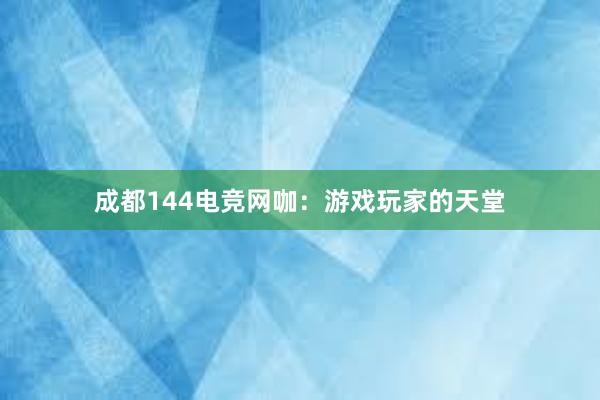 成都144电竞网咖：游戏玩家的天堂